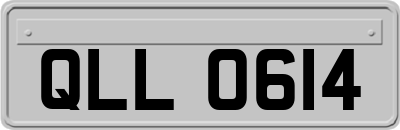 QLL 0614